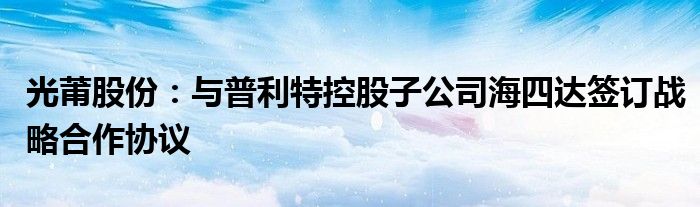 光莆股份：与普利特控股子公司海四达签订战略合作协议